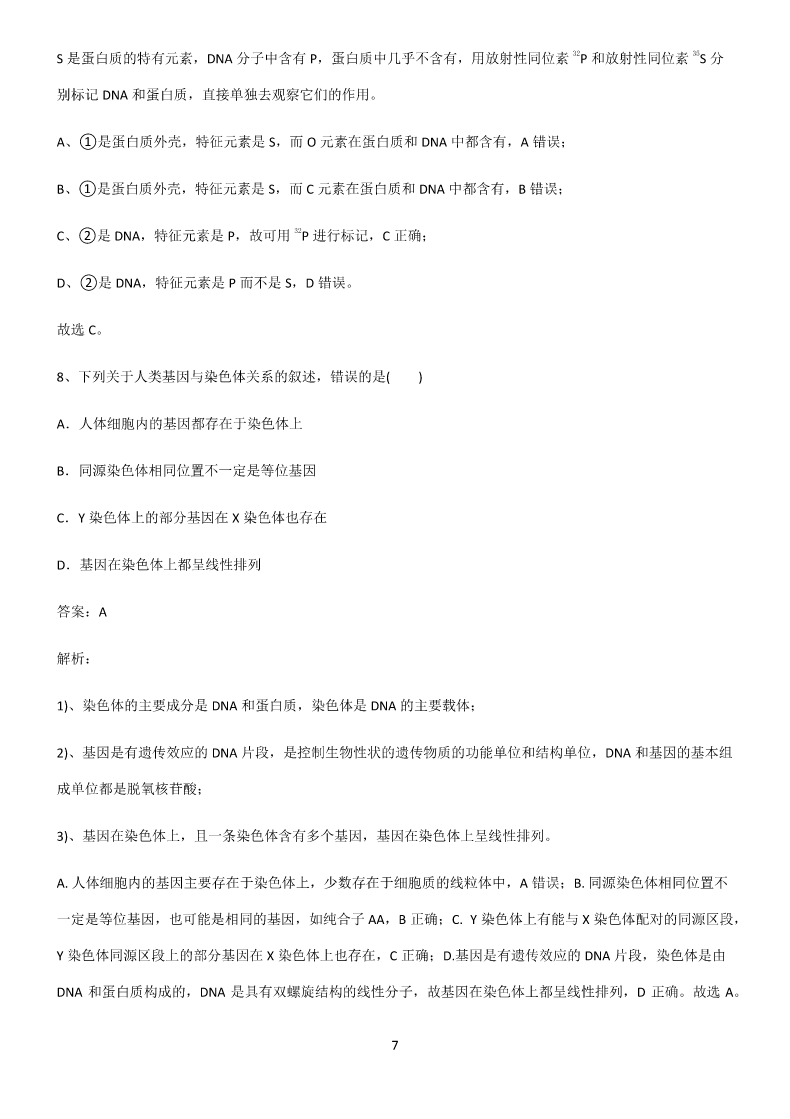 S 是蛋白质的特有元素，DNA 分子中含有 P，蛋白质中几乎不含有，用放射性同位素 $^{32}P$ 和放射性同位素 $^{35}S$ 分别标记 DNA 和蛋白质，直接单独去观察它们的作用。

A、①是蛋白质外壳，特征元素是 S，而 O 元素在蛋白质和 DNA 中都含有，A 错误；

B、①是蛋白质外壳，特征元素是 S，而 C 元素在蛋白质和 DNA 中都含有，B 错误；

C、②是 DNA，特征元素是 P，故可用 $^{32}P$ 进行标记，C 正确；

D、②是 DNA，特征元素是 P 而不是 S，D 错误。

故选 C。

8、下列关于人类基因与染色体关系的叙述，错误的是(　　)

A．人体细胞内的基因都存在于染色体上

B．同源染色体相同位置不一定是等位基因

C．Y 染色体上的部分基因在 X 染色体也存在

D．基因在染色体上都呈线性排列

答案：A

解析：

1)、染色体的主要成分是 DNA 和蛋白质，染色体是 DNA 的主要载体；

2)、基因是有遗传效应的 DNA 片段，是控制生物性状的遗传物质的功能单位和结构单位，DNA 和基因的基本组成单位都是脱氧核苷酸；

3)、基因在染色体上，且一条染色体含有多个基因，基因在染色体上呈线性排列。

A. 人体细胞内的基因主要存在于染色体上，少数存在于细胞质的线粒体中，A 错误；B. 同源染色体相同位置不一定是等位基因，也可能是相同的基因，如纯合子 AA，B 正确；C. Y 染色体上有能与 X 染色体配对的同源区段，Y 染色体同源区段上的部分基因在 X 染色体上也存在，C 正确；D.基因是有遗传效应的 DNA 片段，染色体是由 DNA 和蛋白质构成的，DNA 是具有双螺旋结构的线性分子，故基因在染色体上都呈线性排列，D 正确。故选 A。

7